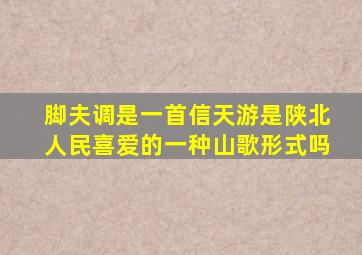 脚夫调是一首信天游是陕北人民喜爱的一种山歌形式吗